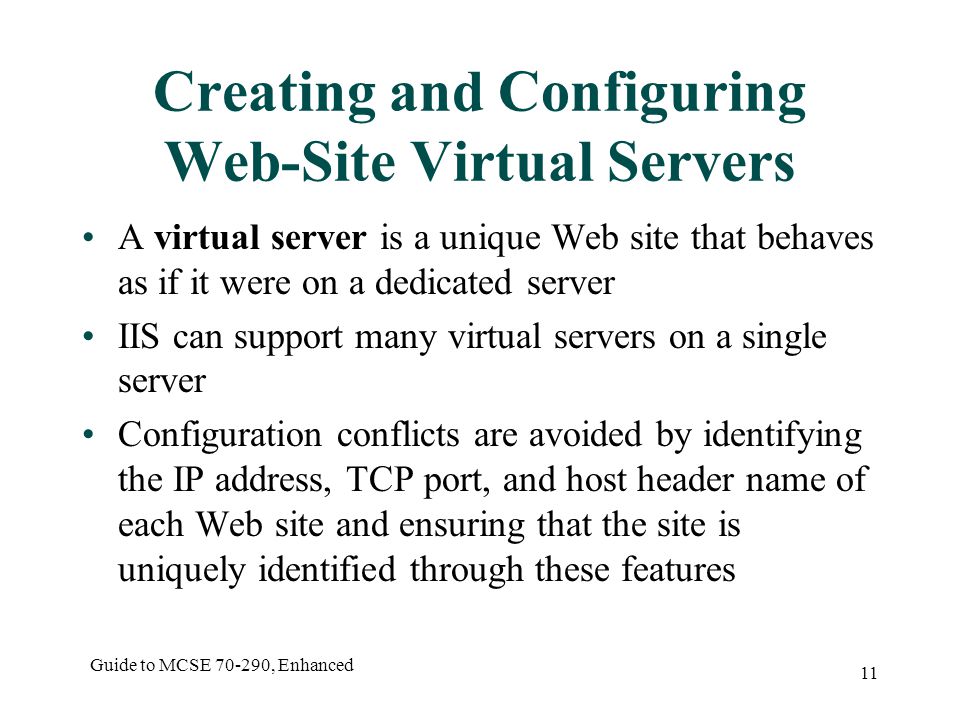 Creating and Configuring Web-Site Virtual Servers

• A virtual server is a unique Web site that behaves as if it were on a dedicated server

• IIS can support many virtual servers on a single server

• Configuration conflicts are avoided by identifying the IP address, TCP port, and host header name of each Web site and ensuring that the site is uniquely identified through these features

Guide to MCSE 70-290, Enhanced

11